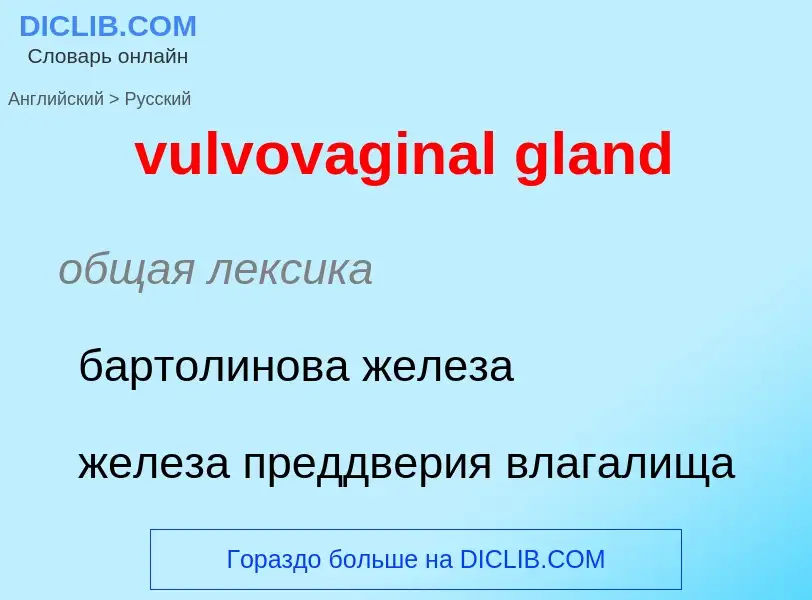 DICLIB.COM
Словарь онлайн

Английский > Русский

vulvovaginal gland

общая лексика

бартолинова железа

железа преддверия влагалища

Гораздо больше на DICLIB.COM